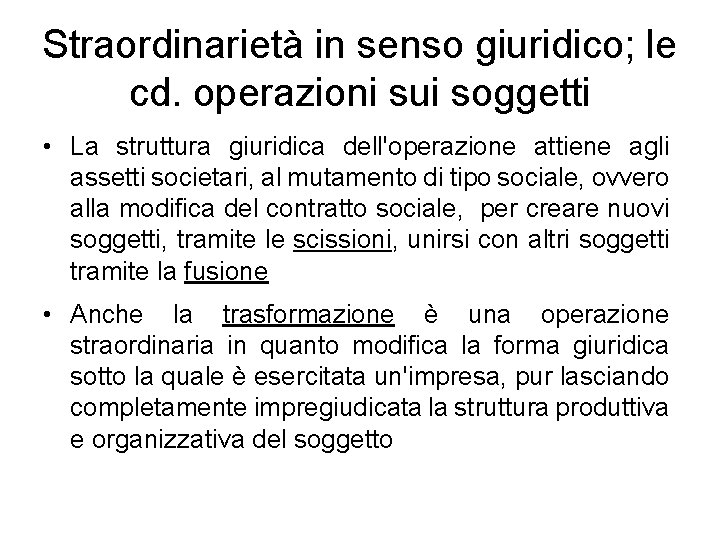 Straordinarietà in senso giuridico; le cd. operazioni sui soggetti

• La struttura giuridica dell'operazione attiene agli assetti societari, al mutamento di tipo sociale, ovvero alla modifica del contratto sociale, per creare nuovi soggetti, tramite le scissioni, unirsi con altri soggetti tramite la fusione

• Anche la trasformazione è una operazione straordinaria in quanto modifica la forma giuridica sotto la quale è esercitata un'impresa, pur lasciando completamente impregiudicata la struttura produttiva e organizzativa del soggetto